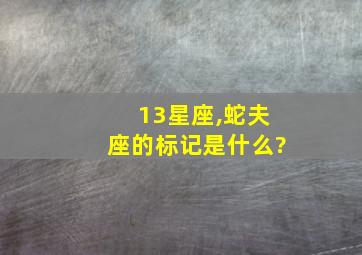 13星座,蛇夫座的标记是什么?